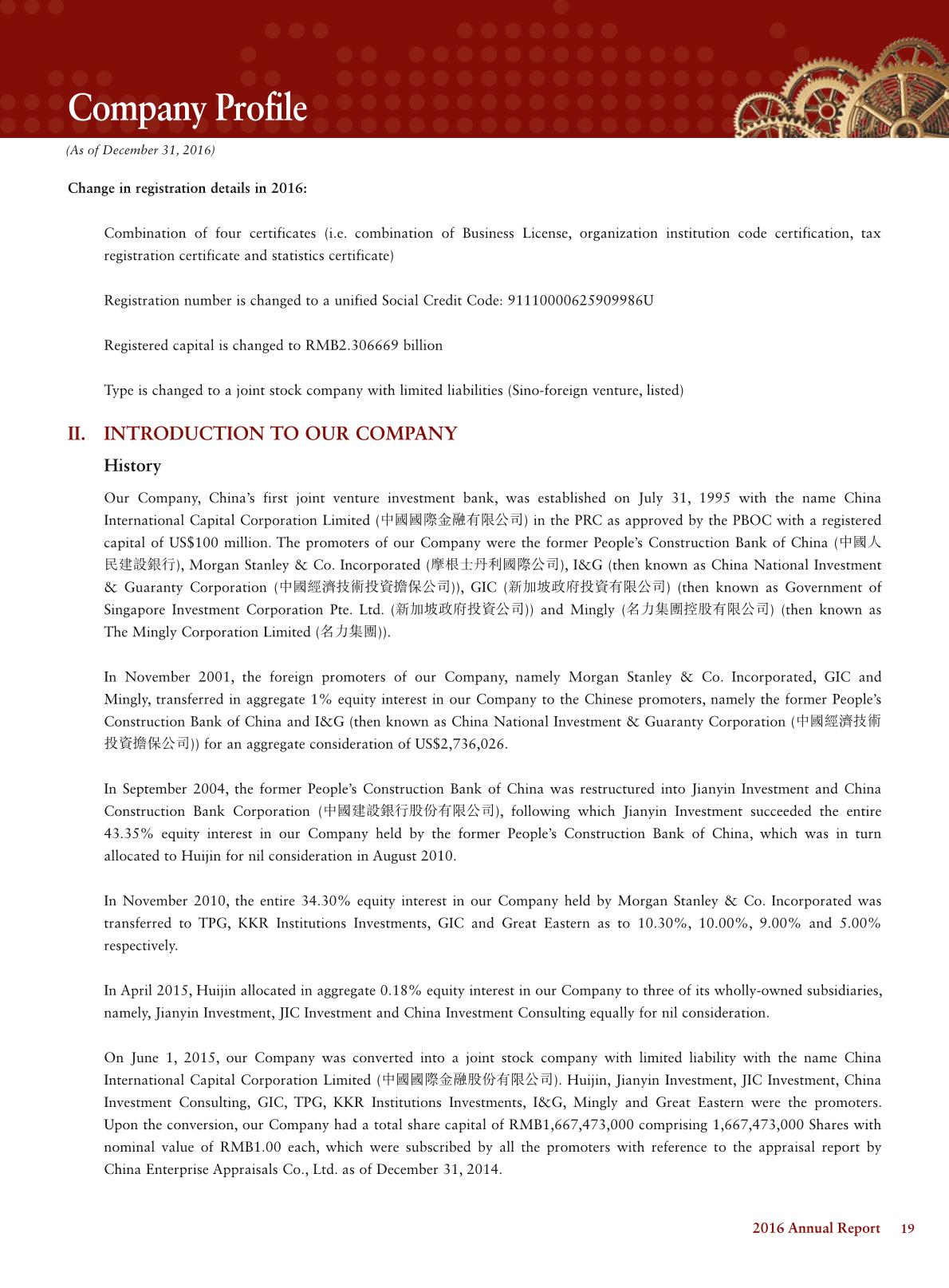 Company Profile

(As of December 31, 2016)

Change in registration details in 2016:

Combination of four certificates (i.e. combination of Business License, organization institution code certification, tax registration certificate and statistics certificate)

Registration number is changed to a unified Social Credit Code: 91110000625909986U

Registered capital is changed to RMB2.306669 billion

Type is changed to a joint stock company with limited liabilities (Sino-foreign venture, listed)

II. INTRODUCTION TO OUR COMPANY

History

Our Company, China's first joint venture investment bank, was established on July 31, 1995 with the name China International Capital Corporation Limited (中國國際金融有限公司) in the PRC as approved by the PBOC with a registered capital of US$100 million. The promoters of our Company were the former People's Construction Bank of China (中國人民建設銀行), Morgan Stanley & Co. Incorporated (摩根士丹利國際公司), I&G (then known as China National Investment & Guaranty Corporation (中國經濟技術投資擔保公司)), GIC (新加坡政府投資有限公司) (then known as Government of Singapore Investment Corporation Pte. Ltd. (新加坡政府投資公司)) and Mingly (名力集團控股有限公司) (then known as The Mingly Corporation Limited (名力集團)).

In November 2001, the foreign promoters of our Company, namely Morgan Stanley & Co. Incorporated, GIC and Mingly, transferred in aggregate 1% equity interest in our Company to the Chinese promoters, namely the former People's Construction Bank of China and I&G (then known as China National Investment & Guaranty Corporation (中國經濟技術投資擔保公司)) for an aggregate consideration of US$2,736,026.

In September 2004, the former People's Construction Bank of China was restructured into Jianyin Investment and China Construction Bank Corporation (中國建設銀行股份有限公司), following which Jianyin Investment succeeded the entire 43.35% equity interest in our Company held by the former People's Construction Bank of China, which was in turn allocated to Huijin for nil consideration in August 2010.

In November 2010, the entire 34.30% equity interest in our Company held by Morgan Stanley & Co. Incorporated was transferred to TPG, KKR Institutions Investments, GIC and Great Eastern as to 10.30%, 10.00%, 9.00% and 5.00% respectively.

In April 2015, Huijin allocated in aggregate 0.18% equity interest in our Company to three of its wholly-owned subsidiaries, namely, Jianyin Investment, JIC Investment and China Investment Consulting equally for nil consideration.

On June 1, 2015, our Company was converted into a joint stock company with limited liability with the name China International Capital Corporation Limited (中國國際金融股份有限公司). Huijin, Jianyin Investment, JIC Investment, China Investment Consulting, GIC, TPG, KKR Institutions Investments, I&G, Mingly and Great Eastern were the promoters. Upon the conversion, our Company had a total share capital of RMB1,667,473,000 comprising 1,667,473,000 Shares with nominal value of RMB1.00 each, which were subscribed by all the promoters with reference to the appraisal report by China Enterprise Appraisals Co., Ltd. as of December 31, 2014.

2016 Annual Report 19